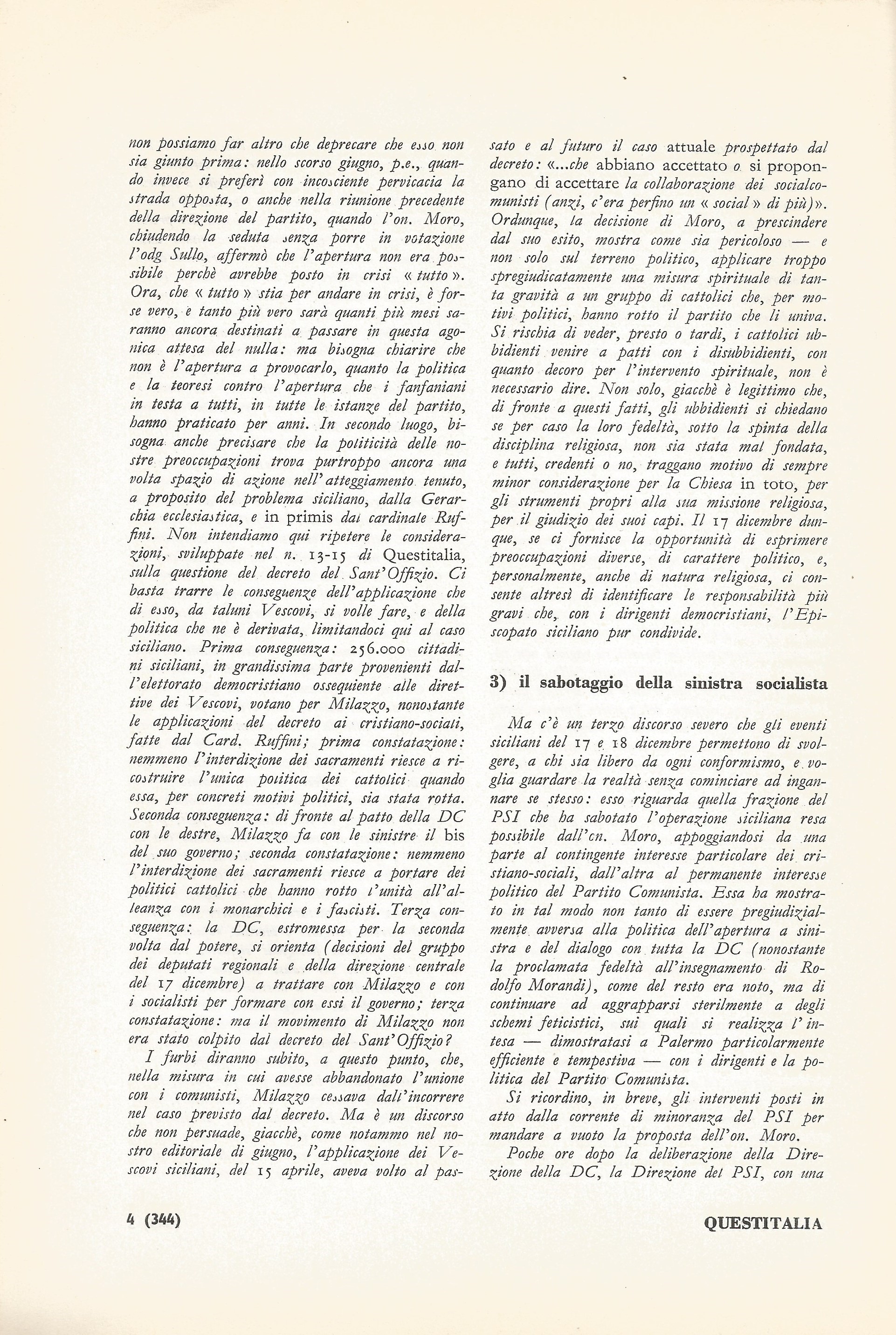 non possiamo far altro che deprecare che esso non sia giunto prima: nello scorso giugno, p.e., quando invece si preferì con incosciente pervicacia la strada opposta, o anche nella riunione precedente della direzione del partito, quando l'on. Moro, chiudendo la seduta senza porre in votazione l'odg Sullo, affermò che l'apertura non era possibile perchè avrebbe posto in crisi « tutto ». Ora, che « tutto » stia per andare in crisi, è forse vero, e tanto più vero sarà quanti più mesi saranno ancora destinati a passare in questa agonica attesa del nulla: ma bisogna chiarire che non è l'apertura a provocarlo, quanto la politica e la teoresi contro l'apertura che i fanfaniani in testa a tutti, in tutte le istanze del partito, hanno praticato per anni. In secondo luogo, bisogna anche precisare che la politicità delle nostre preoccupazioni trova purtroppo ancora una volta spazio di azione nell'atteggiamento tenuto, a proposito del problema siciliano, dalla Gerarchia ecclesiastica, e in primis dal cardinale Ruffini. Non intendiamo qui ripetere le considerazioni, sviluppate nel n. 13-15 di Questitalia, sulla questione del decreto del Sant'Offizio. Ci basta trarre le conseguenze dell'applicazione che di esso, da taluni Vescovi, si volle fare, e della politica che ne è derivata, limitandoci qui al caso siciliano. Prima conseguenza: 256.000 cittadini siciliani, in grandissima parte provenienti dall'elettorato democristiano ossequiente alle direttive dei Vescovi, votano per Milazzo, nonostante le applicazioni del decreto ai cristiano-sociali, fatte dal Card. Ruffini; prima constatazione: nemmeno l'interdizione dei sacramenti riesce a ricostruire l'unica politica dei cattolici quando essa, per concreti motivi politici, sia stata rotta. Seconda conseguenza: di fronte al patto della DC con le destre, Milazzo fa con le sinistre il bis del suo governo; seconda constatazione: nemmeno l'interdizione dei sacramenti riesce a portare dei politici cattolici che hanno rotto l'unità all'alleanza con i monarchici e i fascisti. Terza conseguenza: la DC, estromessa per la seconda volta dal potere, si orienta (decisioni del gruppo dei deputati regionali e della direzione centrale del 17 dicembre) a trattare con Milazzo e con i socialisti per formare con essi il governo; terza constatazione: ma il movimento di Milazzo non era stato colpito dal decreto del Sant'Offizio?

I furbi diranno subito, a questo punto, che, nella misura in cui avesse abbandonato l'unione con i comunisti, Milazzo cessava dall'incorrere nel caso previsto dal decreto. Ma è un discorso che non persuade, giacchè, come notammo nel nostro editoriale di giugno, l'applicazione dei Vescovi siciliani, del 15 aprile, aveva volto al passato e al futuro il caso attuale prospettato dal decreto: «...che abbiano accettato o si propongano di accettare la collaborazione dei socialcomunisti (anzi, c'era perfino un « social » di più)». Ordunque, la decisione di Moro, a prescindere dal suo esito, mostra come sia pericoloso — e non solo sul terreno politico, applicare troppo spregiudicatamente una misura spirituale di tanta gravità a un gruppo di cattolici che, per motivi politici, hanno rotto il partito che li univa. Si rischia di veder, presto o tardi, i cattolici ubbidienti venire a patti con i disubbidienti, con quanto decoro per l'intervento spirituale, non è necessario dire. Non solo, giacchè è legittimo che, di fronte a questi fatti, gli ubbidienti si chiedano se per caso la loro fedeltà, sotto la spinta della disciplina religiosa, non sia stata mal fondata, e tutti, credenti o no, traggano motivo di sempre minor considerazione per la Chiesa in toto, per gli strumenti propri alla sua missione religiosa, per il giudizio dei suoi capi. Il 17 dicembre dunque, se ci fornisce la opportunità di esprimere preoccupazioni diverse, di carattere politico, e, personalmente, anche di natura religiosa, ci consente altresì di identificare le responsabilità più gravi che, con i dirigenti democristiani, l'Episcopato siciliano pur condivide.

3) il sabotaggio della sinistra socialista

Ma c'è un terzo discorso severo che gli eventi siciliani del 17 e 18 dicembre permettono di svolgere, a chi sia libero da ogni conformismo, e voglia guardare la realtà senza cominciare ad ingannare se stesso: esso riguarda quella frazione del PSI che ha sabotato l'operazione siciliana resa possibile dall'on. Moro, appoggiandosi da una parte al contingente interesse particolare dei cristiano-sociali, dall'altra al permanente interesse politico del Partito Comunista. Essa ha mostrato in tal modo non tanto di essere pregiudizialmente avversa alla politica dell'apertura a sinistra e del dialogo con tutta la DC (nonostante la proclamata fedeltà all'insegnamento di Rodolfo Morandi), come del resto era noto, ma di continuare ad aggrapparsi sterilmente a degli schemi feticistici, sui quali si realizza l'intesa — dimostratasi a Palermo particolarmente efficiente e tempestiva — con i dirigenti e la politica del Partito Comunista.

Si ricordino, in breve, gli interventi posti in atto dalla corrente di minoranza del PSI per mandare a vuoto la proposta dell'on. Moro.

Poche ore dopo la deliberazione della Direzione della DC, la Direzione del PSI, con una

4 (344)

QUESTITALIA